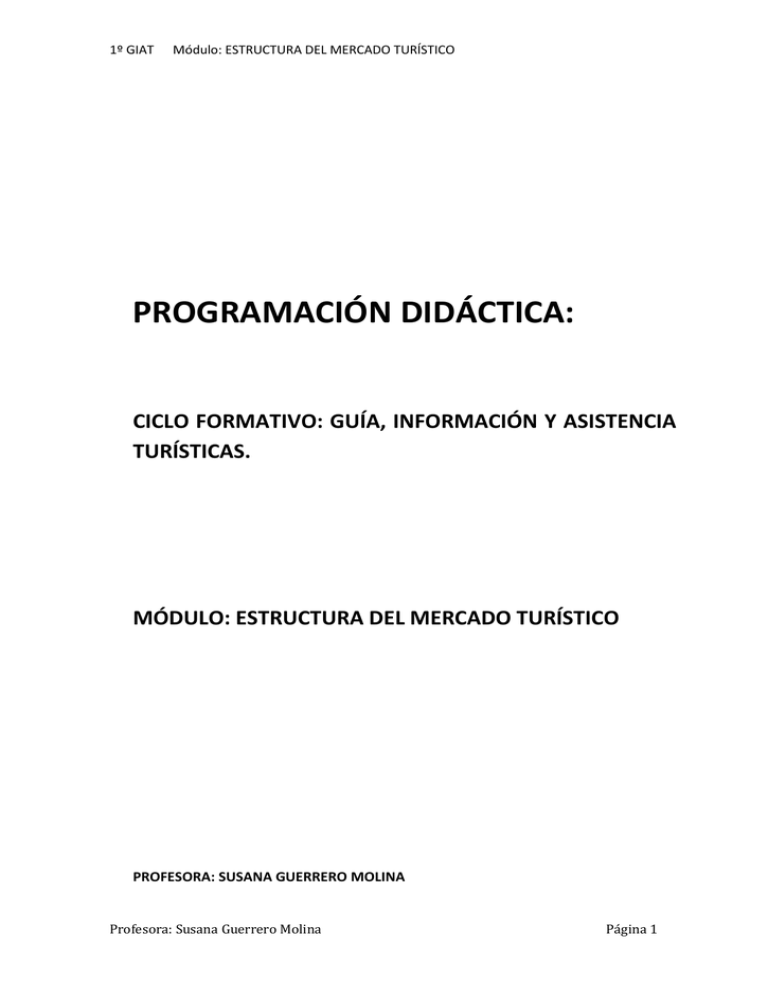 1º GIAT Módulo: ESTRUCTURA DEL MERCADO TURÍSTICO

PROGRAMACIÓN DIDÁCTICA:

CICLO FORMATIVO: GUÍA, INFORMACIÓN Y ASISTENCIA TURÍSTICAS.

MÓDULO: ESTRUCTURA DEL MERCADO TURÍSTICO

PROFESORA: SUSANA GUERRERO MOLINA

Profesora: Susana Guerrero Molina

Página 1